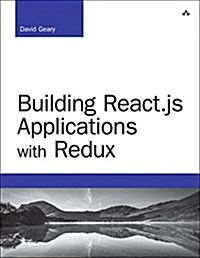 David Geary

Building React.js Applications with Redux